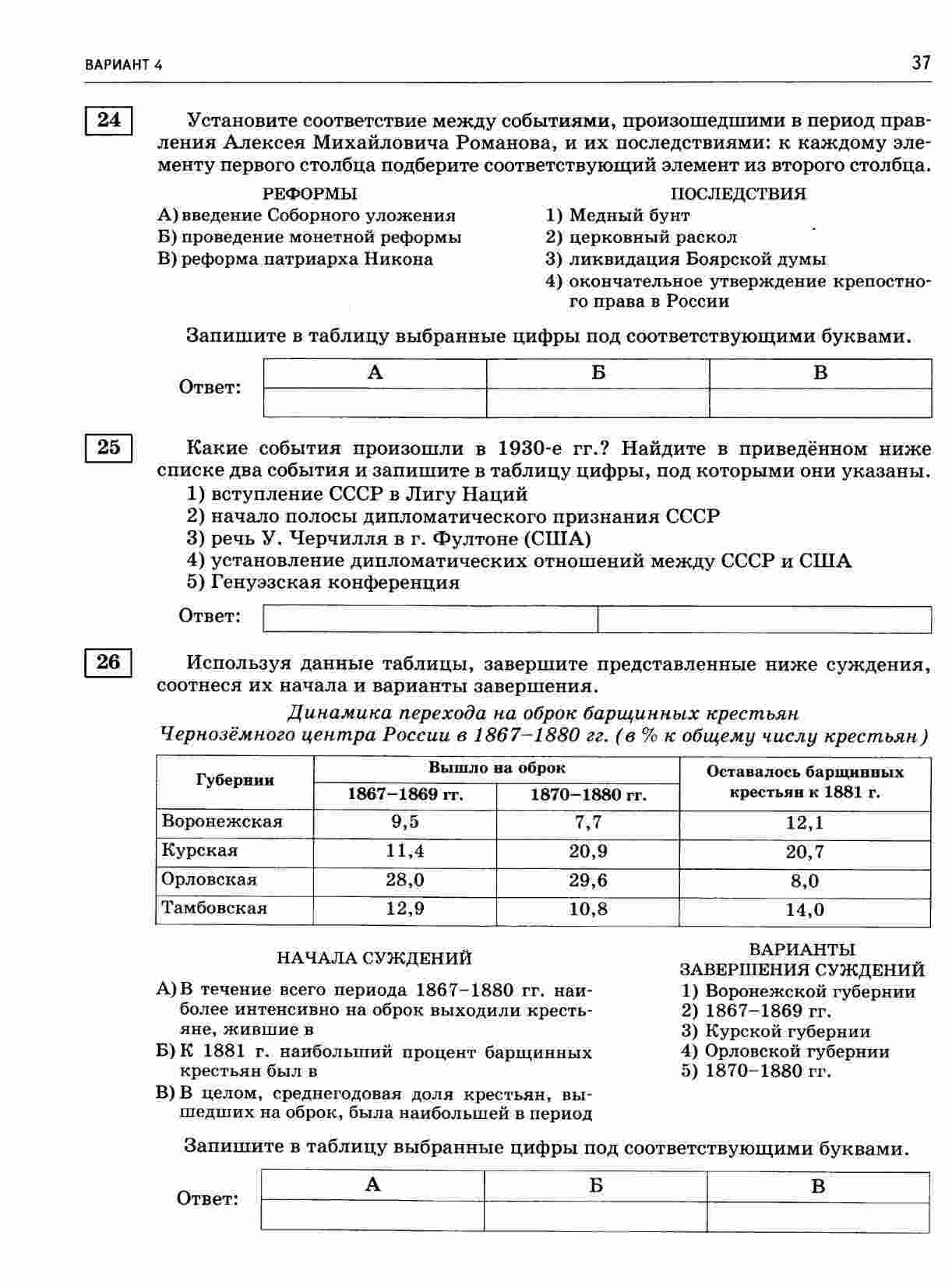 ВАРИАНТ 4

37

24

Установите соответствие между событиями, произошедшими в период правления Алексея Михайловича Романова, и их последствиями: к каждому элементу первого столбца подберите соответствующий элемент из второго столбца.

РЕФОРМЫ
А) введение Соборного уложения
Б) проведение монетной реформы
В) реформа патриарха Никона

ПОСЛЕДСТВИЯ
1) Медный бунт
2) церковный раскол
3) ликвидация Боярской думы
4) окончательное утверждение крепостного права в России

Запишите в таблицу выбранные цифры под соответствующими буквами.

Ответ:

| А | Б | В |
|---|---|---|
|  |  |  |

25

Какие события произошли в 1930-е гг.? Найдите в приведённом ниже списке два события и запишите в таблицу цифры, под которыми они указаны.
1) вступление СССР в Лигу Наций
2) начало полосы дипломатического признания СССР
3) речь У. Черчилля в г. Фултоне (США)
4) установление дипломатических отношений между СССР и США
5) Генуэзская конференция

Ответ:

26

Используя данные таблицы, завершите представленные ниже суждения, соотнеся их начала и варианты завершения.

Динамика перехода на оброк барщинных крестьян
Чернозёмного центра России в 1867–1880 гг. (в % к общему числу крестьян)

| Губернии | Вышло на оброк 1867–1869 гг. | Вышло на оброк 1870–1880 гг. | Оставалось барщинных крестьян к 1881 г. |
|---|---|---|---|
| Воронежская | 9,5 | 7,7 | 12,1 |
| Курская | 11,4 | 20,9 | 20,7 |
| Орловская | 28,0 | 29,6 | 8,0 |
| Тамбовская | 12,9 | 10,8 | 14,0 |

НАЧАЛА СУЖДЕНИЙ
А) В течение всего периода 1867–1880 гг. наиболее интенсивно на оброк выходили крестьяне, жившие в
Б) К 1881 г. наибольший процент барщинных крестьян был в
В) В целом, среднегодовая доля крестьян, вышедших на оброк, была наибольшей в период

ВАРИАНТЫ ЗАВЕРШЕНИЯ СУЖДЕНИЙ
1) Воронежской губернии
2) 1867–1869 гг.
3) Курской губернии
4) Орловской губернии
5) 1870–1880 гг.

Запишите в таблицу выбранные цифры под соответствующими буквами.

Ответ:

| А | Б | В |
|---|---|---|
|  |  |  |